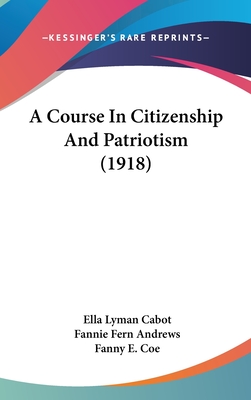 —KESSINGER'S RARE REPRINTS—

A Course In Citizenship And Patriotism (1918)

Ella Lyman Cabot
Fannie Fern Andrews
Fanny E. Coe